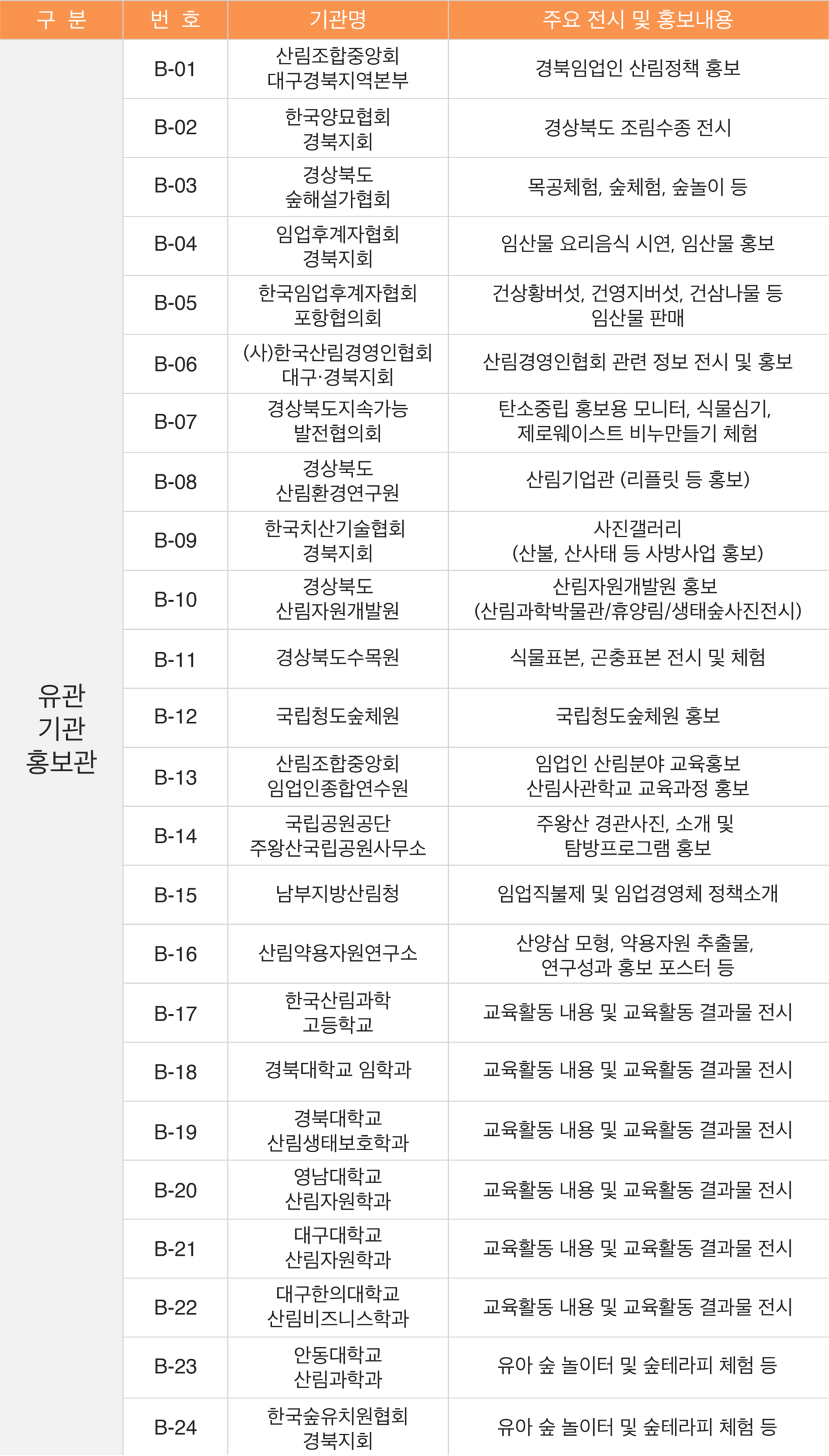 | 구 분 | 번 호 | 기관명 | 주요 전시 및 홍보내용 |
|---|---|---|---|
| 유관 기관 홍보관 | B-01 | 산림조합중앙회 대구경북지역본부 | 경북임업인 산림정책 홍보 |
| | B-02 | 한국양묘협회 경북지회 | 경상북도 조림수종 전시 |
| | B-03 | 경상북도 숲해설가협회 | 목공체험, 숲체험, 숲놀이 등 |
| | B-04 | 임업후계자협회 경북지회 | 임산물 요리음식 시연, 임산물 홍보 |
| | B-05 | 한국임업후계자협회 포항협의회 | 건상황버섯, 건영지버섯, 건삼나물 등 임산물 판매 |
| | B-06 | (사)한국산림경영인협회 대구·경북지회 | 산림경영인협회 관련 정보 전시 및 홍보 |
| | B-07 | 경상북도지속가능 발전협의회 | 탄소중립 홍보용 모니터, 식물심기, 제로웨이스트 비누만들기 체험 |
| | B-08 | 경상북도 산림환경연구원 | 산림기업관 (리플릿 등 홍보) |
| | B-09 | 한국치산기술협회 경북지회 | 사진갤러리 (산불, 산사태 등 사방사업 홍보) |
| | B-10 | 경상북도 산림자원개발원 | 산림자원개발원 홍보 (산림과학박물관/휴양림/생태숲사진전시) |
| | B-11 | 경상북도수목원 | 식물표본, 곤충표본 전시 및 체험 |
| | B-12 | 국립청도숲체원 | 국립청도숲체원 홍보 |
| | B-13 | 산림조합중앙회 임업인종합연수원 | 임업인 산림분야 교육홍보 산림사관학교 교육과정 홍보 |
| | B-14 | 국립공원공단 주왕산국립공원사무소 | 주왕산 경관사진, 소개 및 탐방프로그램 홍보 |
| | B-15 | 남부지방산림청 | 임업직불제 및 임업경영체 정책소개 |
| | B-16 | 산림약용자원연구소 | 산양삼 모형, 약용자원 추출물, 연구성과 홍보 포스터 등 |
| | B-17 | 한국산림과학 고등학교 | 교육활동 내용 및 교육활동 결과물 전시 |
| | B-18 | 경북대학교 임학과 | 교육활동 내용 및 교육활동 결과물 전시 |
| | B-19 | 경북대학교 산림생태보호학과 | 교육활동 내용 및 교육활동 결과물 전시 |
| | B-20 | 영남대학교 산림자원학과 | 교육활동 내용 및 교육활동 결과물 전시 |
| | B-21 | 대구대학교 산림자원학과 | 교육활동 내용 및 교육활동 결과물 전시 |
| | B-22 | 대구한의대학교 산림비즈니스학과 | 교육활동 내용 및 교육활동 결과물 전시 |
| | B-23 | 안동대학교 산림과학과 | 유아 숲 놀이터 및 숲테라피 체험 등 |
| | B-24 | 한국숲유치원협회 경북지회 | 유아 숲 놀이터 및 숲테라피 체험 등 |